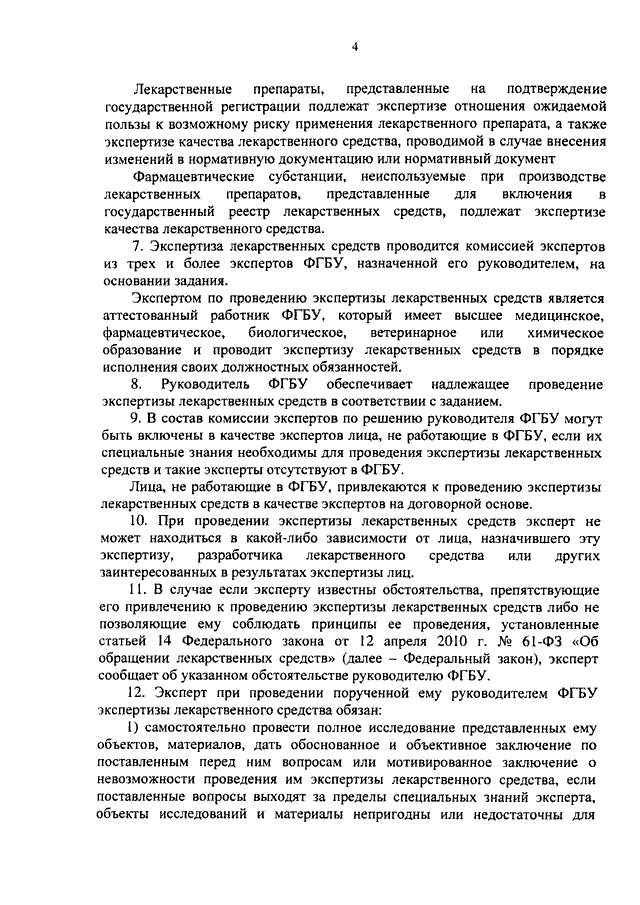 4

Лекарственные препараты, представленные на подтверждение государственной регистрации подлежат экспертизе отношения ожидаемой пользы к возможному риску применения лекарственного препарата, а также экспертизе качества лекарственного средства, проводимой в случае внесения изменений в нормативную документацию или нормативный документ

Фармацевтические субстанции, неиспользуемые при производстве лекарственных препаратов, представленные для включения в государственный реестр лекарственных средств, подлежат экспертизе качества лекарственного средства.

7. Экспертиза лекарственных средств проводится комиссией экспертов из трех и более экспертов ФГБУ, назначенной его руководителем, на основании задания.

Экспертом по проведению экспертизы лекарственных средств является аттестованный работник ФГБУ, который имеет высшее медицинское, фармацевтическое, биологическое, ветеринарное или химическое образование и проводит экспертизу лекарственных средств в порядке исполнения своих должностных обязанностей.

8. Руководитель ФГБУ обеспечивает надлежащее проведение экспертизы лекарственных средств в соответствии с заданием.

9. В состав комиссии экспертов по решению руководителя ФГБУ могут быть включены в качестве экспертов лица, не работающие в ФГБУ, если их специальные знания необходимы для проведения экспертизы лекарственных средств и такие эксперты отсутствуют в ФГБУ.

Лица, не работающие в ФГБУ, привлекаются к проведению экспертизы лекарственных средств в качестве экспертов на договорной основе.

10. При проведении экспертизы лекарственных средств эксперт не может находиться в какой-либо зависимости от лица, назначившего эту экспертизу, разработчика лекарственного средства или других заинтересованных в результатах экспертизы лиц.

11. В случае если эксперту известны обстоятельства, препятствующие его привлечению к проведению экспертизы лекарственных средств либо не позволяющие ему соблюдать принципы ее проведения, установленные статьей 14 Федерального закона от 12 апреля 2010 г. № 61-ФЗ «Об обращении лекарственных средств» (далее – Федеральный закон), эксперт сообщает об указанном обстоятельстве руководителю ФГБУ.

12. Эксперт при проведении порученной ему руководителем ФГБУ экспертизы лекарственного средства обязан:

1) самостоятельно провести полное исследование представленных ему объектов, материалов, дать обоснованное и объективное заключение по поставленным перед ним вопросам или мотивированное заключение о невозможности проведения им экспертизы лекарственного средства, если поставленные вопросы выходят за пределы специальных знаний эксперта, объекты исследований и материалы непригодны или недостаточны для